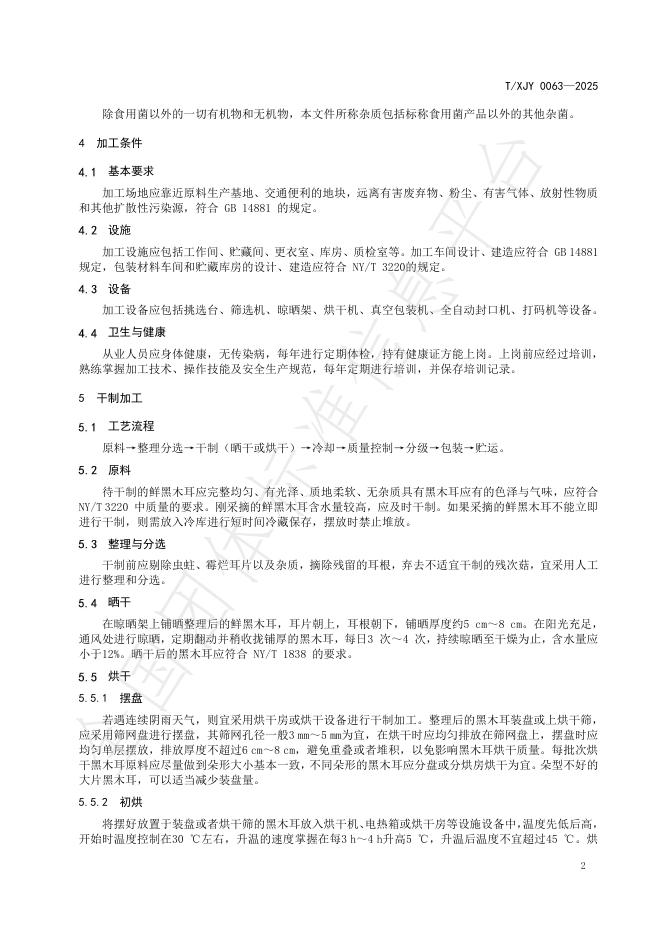 T/XJY 0063—2025

除食用菌以外的一切有机物和无机物，本文件所称杂质包括标称食用菌产品以外的其他杂菌。

4 加工条件

4.1 基本要求

加工场地应靠近原料生产基地、交通便利的地块，远离有害废弃物、粉尘、有害气体、放射性物质和其他扩散性污染源，符合 GB 14881 的规定。

4.2 设施

加工设施应包括工作间、贮藏间、更衣室、库房、质检室等。加工车间设计、建造应符合 GB 14881 规定，包装材料车间和贮藏库房的设计、建造应符合 NY/T 3220的规定。

4.3 设备

加工设备应包括挑选台、筛选机、晾晒架、烘干机、真空包装机、全自动封口机、打码机等设备。

4.4 卫生与健康

从业人员应身体健康，无传染病，每年进行定期体检，持有健康证方能上岗。上岗前应经过培训，熟练掌握加工技术、操作技能及安全生产规范，每年定期进行培训，并保存培训记录。

5 干制加工

5.1 工艺流程

原料→整理分选→干制（晒干或烘干）→冷却→质量控制→分级→包装→贮运。

5.2 原料

待干制的鲜黑木耳应完整均匀、有光泽、质地柔软、无杂质具有黑木耳应有的色泽与气味，应符合 NY/T 3220 中质量的要求。刚采摘的鲜黑木耳含水量较高，应及时干制。如果采摘的鲜黑木耳不能立即进行干制，则需放入冷库进行短时间冷藏保存，摆放时禁止堆放。

5.3 整理与分选

干制前应剔除虫蛀、霉烂耳片以及杂质，摘除残留的耳根，弃去不适宜干制的残次菇，宜采用人工进行整理和分选。

5.4 晒干

在晾晒架上铺晒整理后的鲜黑木耳，耳片朝上，耳根朝下，铺晒厚度约5 cm～8 cm。在阳光充足，通风处进行晾晒，定期翻动并稍收拢铺厚的黑木耳，每日3 次～4 次，持续晾晒至干燥为止，含水量应小于12%。晒干后的黑木耳应符合 NY/T 1838 的要求。

5.5 烘干

5.5.1 摆盘

若遇连续阴雨天气，则宜采用烘干房或烘干设备进行干制加工。整理后的黑木耳装盘或上烘干筛，应采用筛网盘进行摆盘，其筛网孔径一般3 mm～5 mm为宜，在烘干时应均匀排放在筛网盘上，摆盘时应均匀单层摆放，排放厚度不超过6 cm～8 cm，避免重叠或者堆积，以免影响黑木耳烘干质量。每批次烘干黑木耳原料应尽量做到朵形大小基本一致，不同朵形的黑木耳应分盘或分烘房烘干为宜。朵型不好的大片黑木耳，可以适当减少装盘量。

5.5.2 初烘

将摆好放置于装盘或者烘干筛的黑木耳放入烘干机、电热箱或烘干房等设施设备中，温度先低后高，开始时温度控制在30 ℃左右，升温的速度掌握在每3 h～4 h升高5 ℃，升温后温度不宜超过45 ℃。烘

2